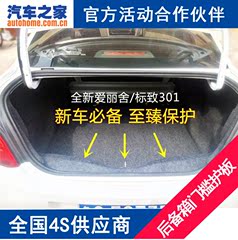 汽车之家
autohome.com.cn
官方活动合作伙伴

全新爱丽舍/标致301
新车必备 至臻保护

全国4S供应商
后备箱门槛护板